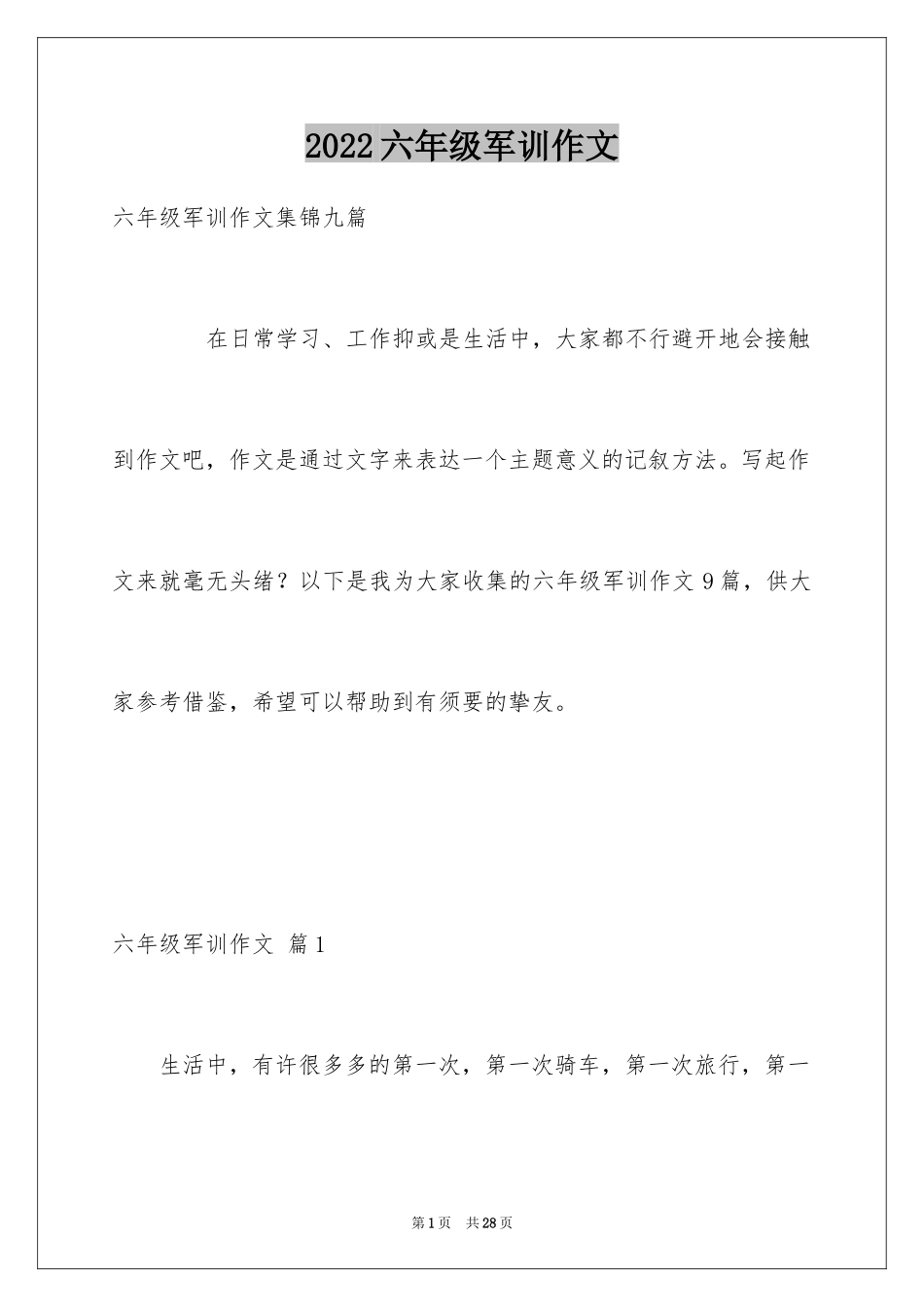 2022六年级军训作文

六年级军训作文集锦九篇

在日常学习、工作抑或是生活中，大家都不行避开地会接触到作文吧，作文是通过文字来表达一个主题意义的记叙方法。写起作文来就毫无头绪？以下是我为大家收集的六年级军训作文9篇，供大家参考借鉴，希望可以帮助到有须要的挚友。

六年级军训作文 篇1

生活中，有许很多多的第一次，第一次骑车，第一次旅行，第一

第1页 共28页